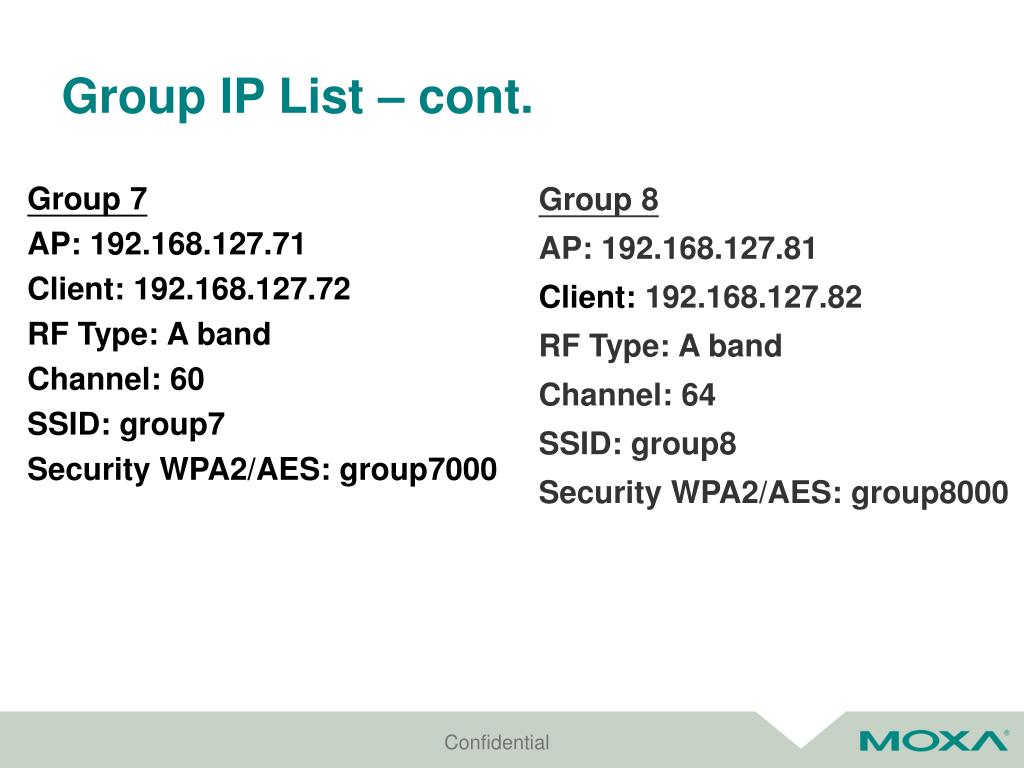 Group IP List – cont.

Group 7
AP: 192.168.127.71
Client: 192.168.127.72
RF Type: A band
Channel: 60
SSID: group7
Security WPA2/AES: group7000

Group 8
AP: 192.168.127.81
Client: 192.168.127.82
RF Type: A band
Channel: 64
SSID: group8
Security WPA2/AES: group8000

Confidential

MOXA